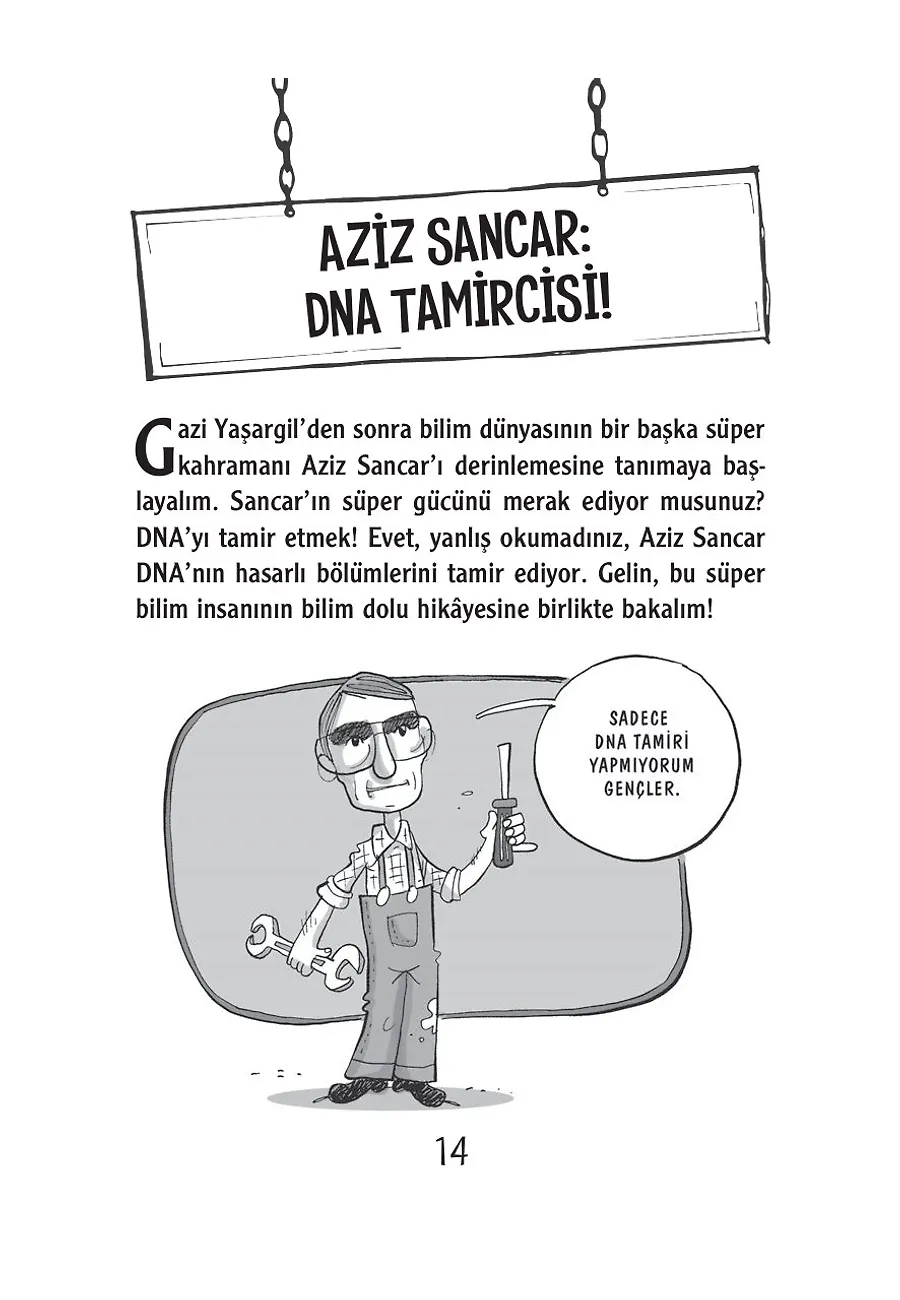 AZİZ SANCAR: DNA TAMİRCİSİ!

Gazi Yaşargil'den sonra bilim dünyasının bir başka süper kahramanı Aziz Sancar'ı derinlemesine tanımaya başlayalım. Sancar'ın süper gücünü merak ediyor musunuz? DNA'yı tamir etmek! Evet, yanlış okumadınız, Aziz Sancar DNA'nın hasarlı bölümlerini tamir ediyor. Gelin, bu süper bilim insanının bilim dolu hikâyesine birlikte bakalım!

SADECE DNA TAMİRİ YAPMIYORUM GENÇLER.

14